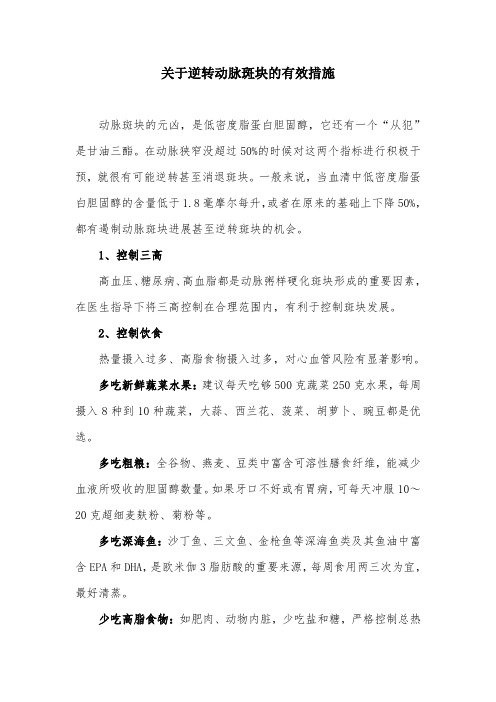 关于逆转动脉斑块的有效措施

动脉斑块的元凶，是低密度脂蛋白胆固醇，它还有一个“从犯”是甘油三酯。在动脉狭窄没超过50%的时候对这两个指标进行积极干预，就很有可能逆转甚至消退斑块。一般来说，当血清中低密度脂蛋白胆固醇的含量低于1.8毫摩尔每升，或者在原来的基础上下降50%，都有遏制动脉斑块进展甚至逆转斑块的机会。

1、控制三高

高血压、糖尿病、高血脂都是动脉粥样硬化斑块形成的重要因素，在医生指导下将三高控制在合理范围内，有利于控制斑块发展。

2、控制饮食

热量摄入过多、高脂食物摄入过多，对心血管风险有显著影响。

多吃新鲜蔬菜水果：建议每天吃够500克蔬菜250克水果，每周摄入8种到10种蔬菜，大蒜、西兰花、菠菜、胡萝卜、豌豆都是优选。

多吃粗粮：全谷物、燕麦、豆类中富含可溶性膳食纤维，能减少血液所吸收的胆固醇数量。如果牙口不好或有胃病，可每天冲服10～20克超细麦麸粉、菊粉等。

多吃深海鱼：沙丁鱼、三文鱼、金枪鱼等深海鱼类及其鱼油中富含EPA和DHA，是欧米伽3脂肪酸的重要来源，每周食用两三次为宜，最好清蒸。

少吃高脂食物：如肥肉、动物内脏，少吃盐和糖，严格控制总热